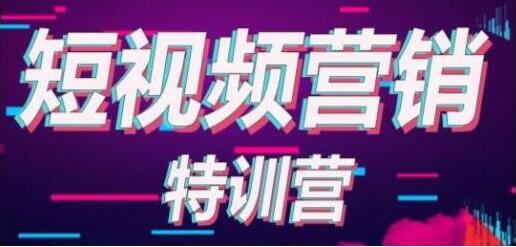 短视频营销
特训营